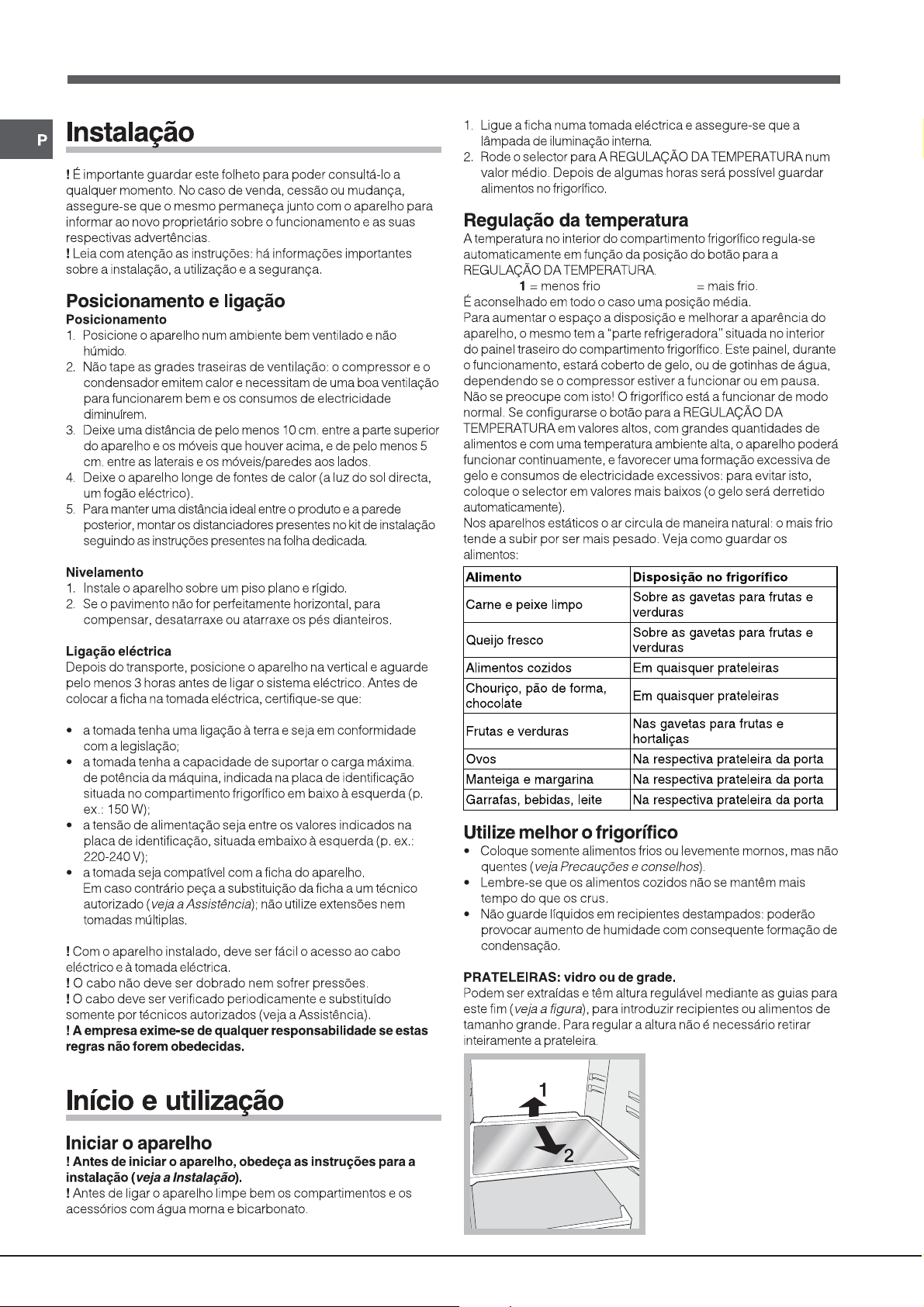 P

Instalação

! É importante guardar este folheto para poder consultá-lo a qualquer momento. No caso de venda, cessão ou mudança, assegure-se que o mesmo permaneça junto com o aparelho para informar ao novo proprietário sobre o funcionamento e as suas respectivas advertências.
! Leia com atenção as instruções: há informações importantes sobre a instalação, a utilização e a segurança.

Posicionamento e ligação

Posicionamento
1. Posicione o aparelho num ambiente bem ventilado e não húmido.
2. Não tape as grades traseiras de ventilação: o compressor e o condensador emitem calor e necessitam de uma boa ventilação para funcionarem bem e os consumos de electricidade diminuírem.
3. Deixe uma distância de pelo menos 10 cm. entre a parte superior do aparelho e os móveis que houver acima, e de pelo menos 5 cm. entre as laterais e os móveis/paredes aos lados.
4. Deixe o aparelho longe de fontes de calor (a luz do sol directa, um fogão eléctrico).
5. Para manter uma distância ideal entre o produto e a parede posterior, montar os distanciadores presentes no kit de instalação seguindo as instruções presentes na folha dedicada.

Nivelamento
1. Instale o aparelho sobre um piso plano e rígido.
2. Se o pavimento não for perfeitamente horizontal, para compensar, desatarraxe ou atarraxe os pés dianteiros.

Ligação eléctrica
Depois do transporte, posicione o aparelho na vertical e aguarde pelo menos 3 horas antes de ligar o sistema eléctrico. Antes de colocar a ficha na tomada eléctrica, certifique-se que:

• a tomada tenha uma ligação à terra e seja em conformidade com a legislação;
• a tomada tenha a capacidade de suportar o carga máxima. de potência da máquina, indicada na placa de identificação situada no compartimento frigorífico em baixo à esquerda (p. ex.: 150 W);
• a tensão de alimentação seja entre os valores indicados na placa de identificação, situada embaixo à esquerda (p. ex.: 220-240 V);
• a tomada seja compatível com a ficha do aparelho. Em caso contrário peça a substituição da ficha a um técnico autorizado (veja a Assistência); não utilize extensões nem tomadas múltiplas.

! Com o aparelho instalado, deve ser fácil o acesso ao cabo eléctrico e à tomada eléctrica.
! O cabo não deve ser dobrado nem sofrer pressões.
! O cabo deve ser verificado periodicamente e substituído somente por técnicos autorizados (veja a Assistência).
! A empresa exime-se de qualquer responsabilidade se estas regras não forem obedecidas.

Início e utilização

Iniciar o aparelho
! Antes de iniciar o aparelho, obedeça as instruções para a instalação (veja a Instalação).
! Antes de ligar o aparelho limpe bem os compartimentos e os acessórios com água morna e bicarbonato.

1. Ligue a ficha numa tomada eléctrica e assegure-se que a lâmpada de iluminação interna.
2. Rode o selector para A REGULAÇÃO DA TEMPERATURA num valor médio. Depois de algumas horas será possível guardar alimentos no frigorífico.

Regulação da temperatura
A temperatura no interior do compartimento frigorífico regula-se automaticamente em função da posição do botão para a REGULAÇÃO DA TEMPERATURA.
1 = menos frio = mais frio.
É aconselhado em todo o caso uma posição média.
Para aumentar o espaço a disposição e melhorar a aparência do aparelho, o mesmo tem a "parte refrigeradora" situada no interior do painel traseiro do compartimento frigorífico. Este painel, durante o funcionamento, estará coberto de gelo, ou de gotinhas de água, dependendo se o compressor estiver a funcionar ou em pausa. Não se preocupe com isto! O frigorífico está a funcionar de modo normal. Se configurarse o botão para a REGULAÇÃO DA TEMPERATURA em valores altos, com grandes quantidades de alimentos e com uma temperatura ambiente alta, o aparelho poderá funcionar continuamente, e favorecer uma formação excessiva de gelo e consumos de electricidade excessivos: para evitar isto, coloque o selector em valores mais baixos (o gelo será derretido automaticamente).
Nos aparelhos estáticos o ar circula de maneira natural: o mais frio tende a subir por ser mais pesado. Veja como guardar os alimentos:

| Alimento | Disposição no frigorífico |
|---|---|
| Carne e peixe limpo | Sobre as gavetas para frutas e verduras |
| Queijo fresco | Sobre as gavetas para frutas e verduras |
| Alimentos cozidos | Em quaisquer prateleiras |
| Chouriço, pão de forma, chocolate | Em quaisquer prateleiras |
| Frutas e verduras | Nas gavetas para frutas e hortaliças |
| Ovos | Na respectiva prateleira da porta |
| Manteiga e margarina | Na respectiva prateleira da porta |
| Garrafas, bebidas, leite | Na respectiva prateleira da porta |

Utilize melhor o frigorífico
• Coloque somente alimentos frios ou levemente mornos, mas não quentes (veja Precauções e conselhos).
• Lembre-se que os alimentos cozidos não se mantêm mais tempo do que os crus.
• Não guarde líquidos em recipientes destampados: poderão provocar aumento de humidade com consequente formação de condensação.

PRATELEIRAS: vidro ou de grade.
Podem ser extraídas e têm altura regulável mediante as guias para este fim (veja a figura), para introduzir recipientes ou alimentos de tamanho grande. Para regular a altura não é necessário retirar inteiramente a prateleira.

1
2